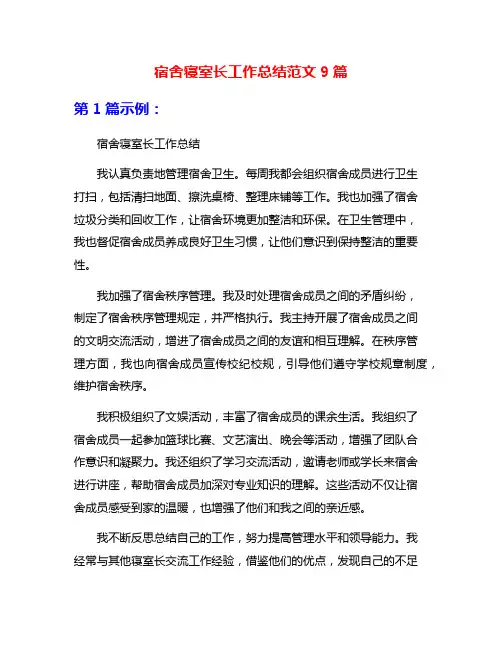 宿舍寝室长工作总结范文 9 篇

第 1 篇示例：

宿舍寝室长工作总结

我认真负责地管理宿舍卫生。每周我都会组织宿舍成员进行卫生打扫，包括清扫地面、擦洗桌椅、整理床铺等工作。我也加强了宿舍垃圾分类和回收工作，让宿舍环境更加整洁和环保。在卫生管理中，我也督促宿舍成员养成良好卫生习惯，让他们意识到保持整洁的重要性。

我加强了宿舍秩序管理。我及时处理宿舍成员之间的矛盾纠纷，制定了宿舍秩序管理规定，并严格执行。我主持开展了宿舍成员之间的文明交流活动，增进了宿舍成员之间的友谊和相互理解。在秩序管理方面，我也向宿舍成员宣传校纪校规，引导他们遵守学校规章制度，维护宿舍秩序。

我积极组织了文娱活动，丰富了宿舍成员的课余生活。我组织了宿舍成员一起参加篮球比赛、文艺演出、晚会等活动，增强了团队合作意识和凝聚力。我还组织了学习交流活动，邀请老师或学长来宿舍进行讲座，帮助宿舍成员加深对专业知识的理解。这些活动不仅让宿舍成员感受到家的温暖，也增强了他们和我之间的亲近感。

我不断反思总结自己的工作，努力提高管理水平和领导能力。我经常与其他寝室长交流工作经验，借鉴他们的优点，发现自己的不足